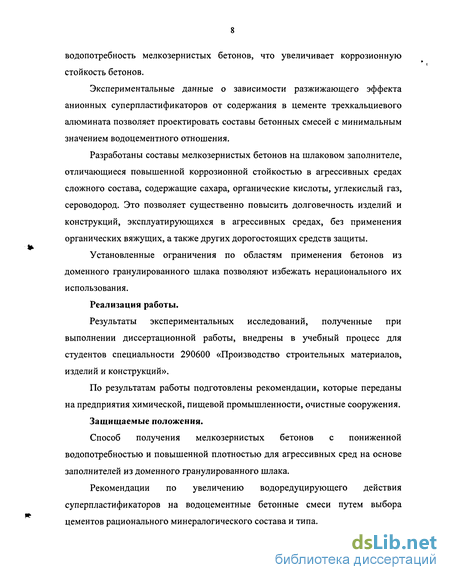 8

водопотребность мелкозернистых бетонов, что увеличивает коррозионную стойкость бетонов.

Экспериментальные данные о зависимости разжижающего эффекта анионных суперпластификаторов от содержания в цементе трехкальциевого алюмината позволяет проектировать составы бетонных смесей с минимальным значением водоцементного отношения.

Разработаны составы мелкозернистых бетонов на шлаковом заполнителе, отличающиеся повышенной коррозионной стойкостью в агрессивных средах сложного состава, содержащие сахара, органические кислоты, углекислый газ, сероводород. Это позволяет существенно повысить долговечность изделий и конструкций, эксплуатирующихся в агрессивных средах, без применения органических вяжущих, а также других дорогостоящих средств защиты.

Установленные ограничения по областям применения бетонов из доменного гранулированного шлака позволяют избежать нерационального их использования.

Реализация работы.

Результаты экспериментальных исследований, полученные при выполнении диссертационной работы, внедрены в учебный процесс для студентов специальности 290600 «Производство строительных материалов, изделий и конструкций».

По результатам работы подготовлены рекомендации, которые переданы на предприятия химической, пищевой промышленности, очистные сооружения.

Защищаемые положения.

Способ получения мелкозернистых бетонов с пониженной водопотребностью и повышенной плотностью для агрессивных сред на основе заполнителей из доменного гранулированного шлака.

Рекомендации по увеличению водоредуцирующего действия суперпластификаторов на водоцементные бетонные смеси путем выбора цементов рационального минералогического состава и типа.

dsLib.net
библиотека диссертаций